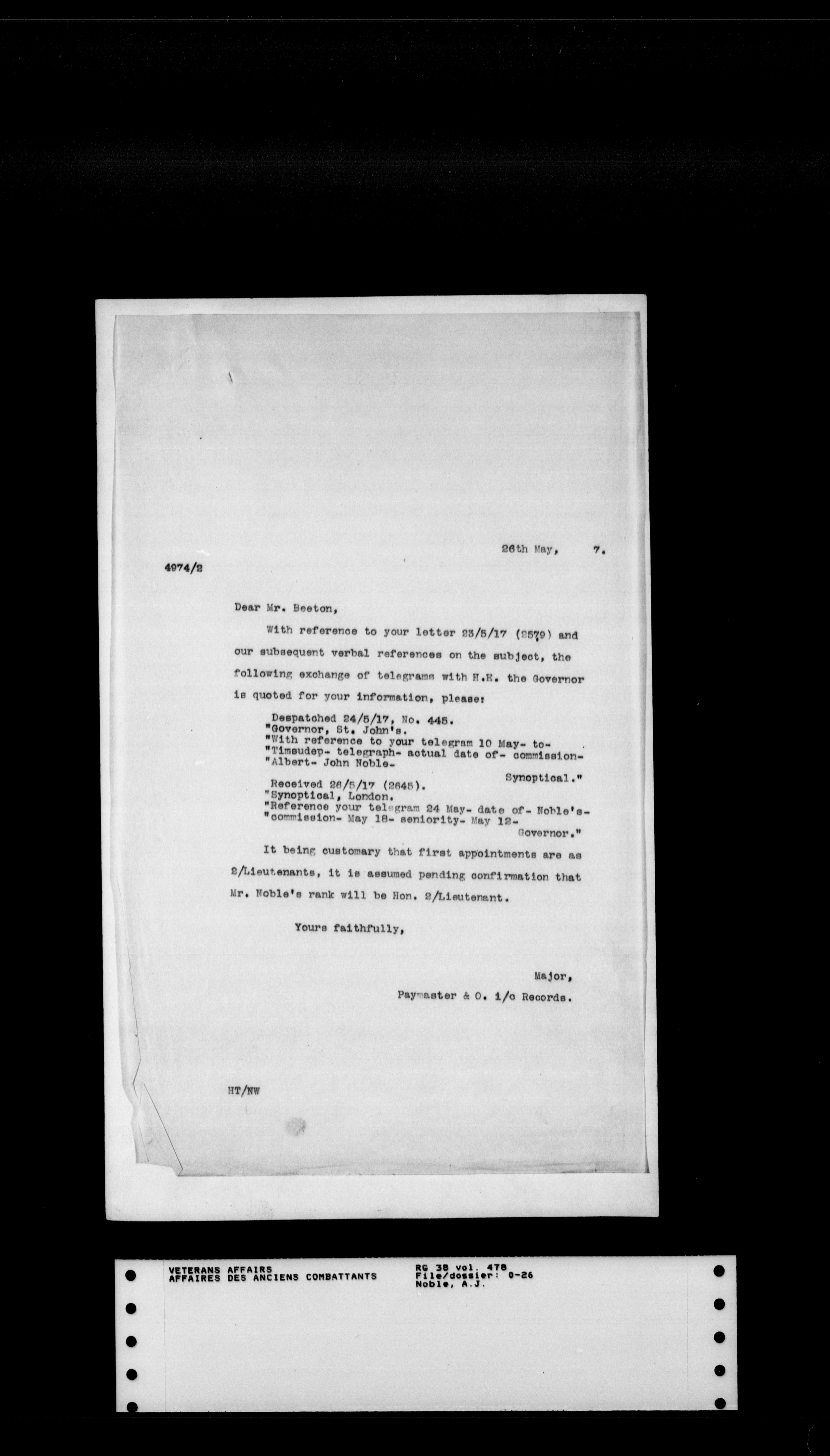 26th May, 7.

4974/2

Dear Mr. Beeton,

With reference to your letter 23/5/17 (2579) and our subsequent verbal references on the subject, the following exchange of telegrams with H.E. the Governor is quoted for your information, please:

Despatched 24/5/17, No. 445.
"Governor, St. John's.
"With reference to your telegram 10 May- to-
"Timsudep- telegraph- actual date of- commission-
"Albert- John Noble-
Synoptical."

Received 26/5/17 (2645).
"Synoptical, London.
"Reference your telegram 24 May- date of- Noble's-
"commission- May 18- seniority- May 12-
Governor."

It being customary that first appointments are as 2/Lieutenants, it is assumed pending confirmation that Mr. Noble's rank will be Hon. 2/Lieutenant.

Yours faithfully,

Major,
Paymaster & O. i/c Records.

HT/NW

VETERANS AFFAIRS
AFFAIRES DES ANCIENS COMBATTANTS

RG 38 vol. 478
File/dossier: 0-26
Noble, A.J.